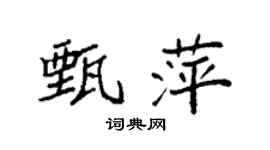 甄萍

词典网